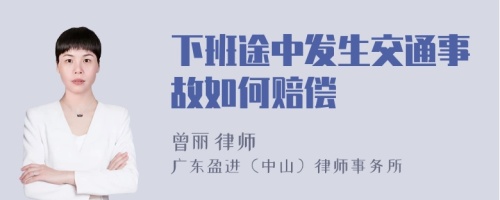 下班途中发生交通事故如何赔偿

曾丽 律师
广东盈进（中山）律师事务所